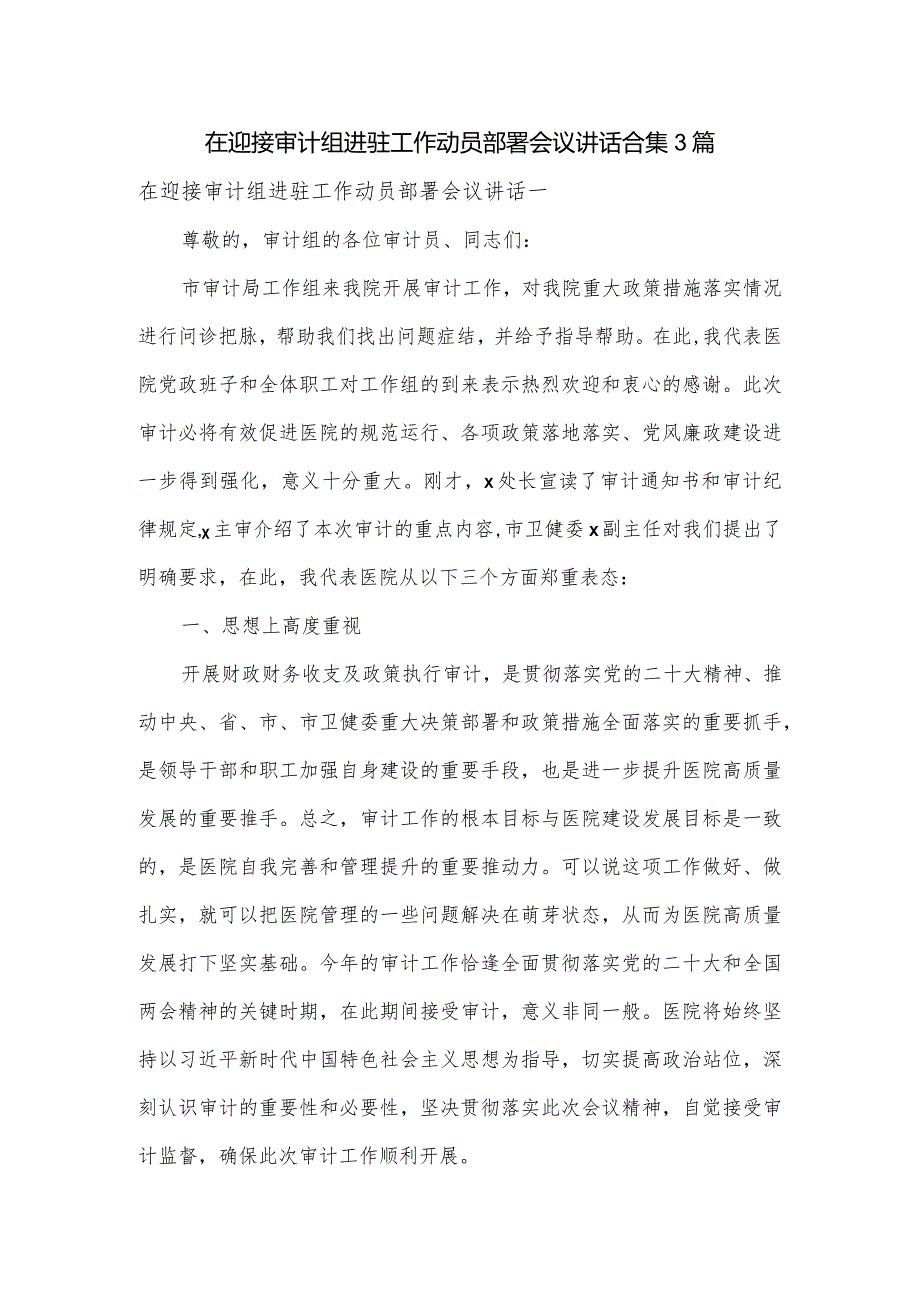 在迎接审计组进驻工作动员部署会议讲话合集3篇

在迎接审计组进驻工作动员部署会议讲话一

尊敬的，审计组的各位审计员、同志们：

市审计局工作组来我院开展审计工作，对我院重大政策措施落实情况进行问诊把脉，帮助我们找出问题症结，并给予指导帮助。在此，我代表医院党政班子和全体职工对工作组的到来表示热烈欢迎和衷心的感谢。此次审计必将有效促进医院的规范运行、各项政策落地落实、党风廉政建设进一步得到强化，意义十分重大。刚才，x处长宣读了审计通知书和审计纪律规定，x主审介绍了本次审计的重点内容，市卫健委x副主任对我们提出了明确要求，在此，我代表医院从以下三个方面郑重表态：

一、思想上高度重视

开展财政财务收支及政策执行审计，是贯彻落实党的二十大精神、推动中央、省、市、市卫健委重大决策部署和政策措施全面落实的重要抓手，是领导干部和职工加强自身建设的重要手段，也是进一步提升医院高质量发展的重要推手。总之，审计工作的根本目标与医院建设发展目标是一致的，是医院自我完善和管理提升的重要推动力。可以说这项工作做好、做扎实，就可以把医院管理的一些问题解决在萌芽状态，从而为医院高质量发展打下坚实基础。今年的审计工作恰逢全面贯彻落实党的二十大和全国两会精神的关键时期，在此期间接受审计，意义非同一般。医院将始终坚持以习近平新时代中国特色社会主义思想为指导，切实提高政治站位，深刻认识审计的重要性和必要性，坚决贯彻落实此次会议精神，自觉接受审计监督，确保此次审计工作顺利开展。